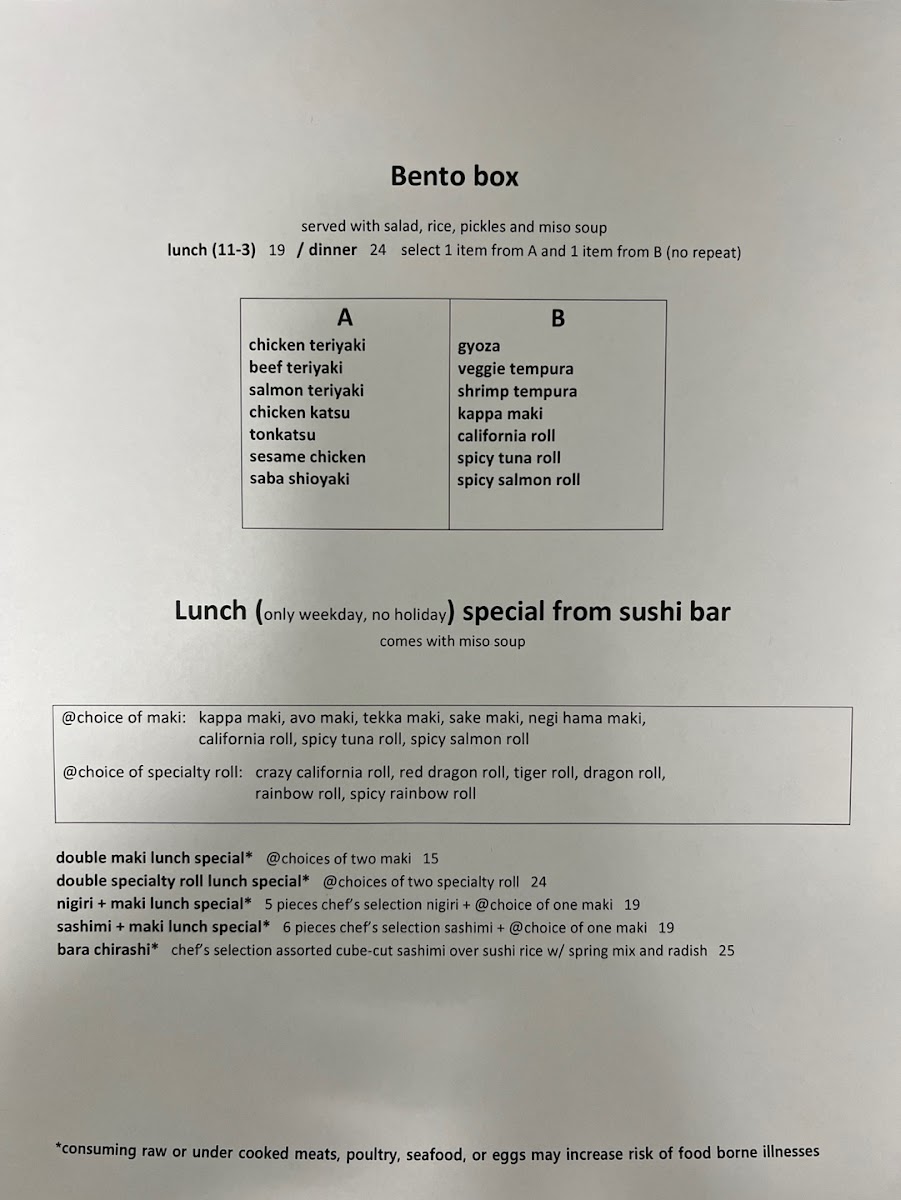 Bento box

served with salad, rice, pickles and miso soup
lunch (11-3) 19 / dinner 24 select 1 item from A and 1 item from B (no repeat)

| A | B |
|---|---|
| chicken teriyaki | gyoza |
| beef teriyaki | veggie tempura |
| salmon teriyaki | shrimp tempura |
| chicken katsu | kappa maki |
| tonkatsu | california roll |
| sesame chicken | spicy tuna roll |
| saba shioyaki | spicy salmon roll |

Lunch (only weekday, no holiday) special from sushi bar
comes with miso soup

@choice of maki: kappa maki, avo maki, tekka maki, sake maki, negi hama maki, california roll, spicy tuna roll, spicy salmon roll

@choice of specialty roll: crazy california roll, red dragon roll, tiger roll, dragon roll, rainbow roll, spicy rainbow roll

double maki lunch special* @choices of two maki 15
double specialty roll lunch special* @choices of two specialty roll 24
nigiri + maki lunch special* 5 pieces chef's selection nigiri + @choice of one maki 19
sashimi + maki lunch special* 6 pieces chef's selection sashimi + @choice of one maki 19
bara chirashi* chef's selection assorted cube-cut sashimi over sushi rice w/ spring mix and radish 25

*consuming raw or under cooked meats, poultry, seafood, or eggs may increase risk of food borne illnesses